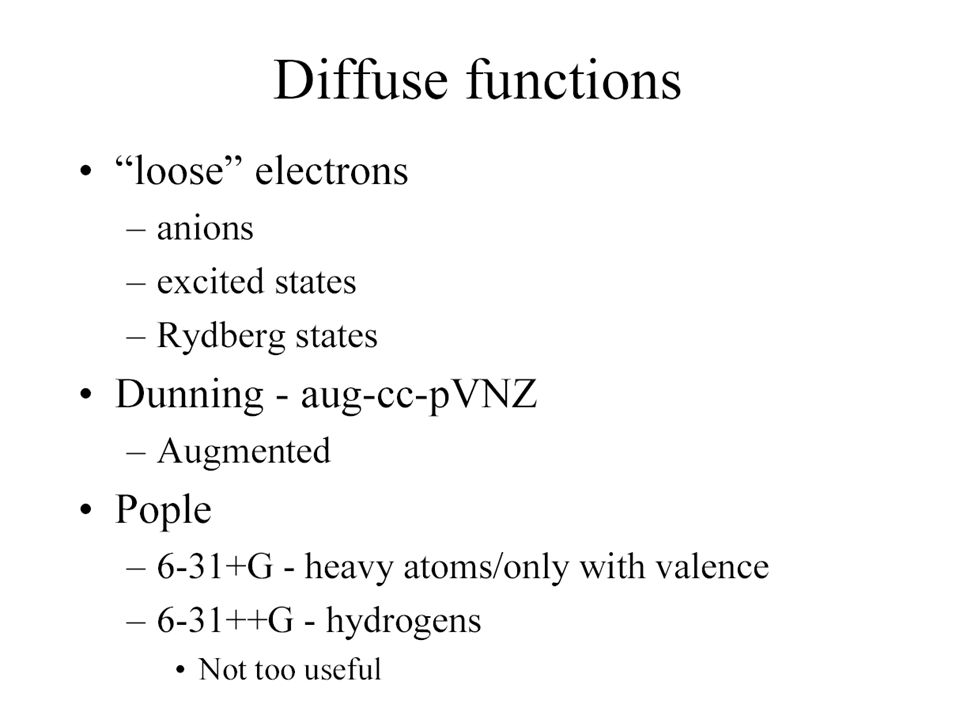 Diffuse functions

• “loose” electrons
– anions
– excited states
– Rydberg states
• Dunning - aug-cc-pVNZ
– Augmented
• Pople
– 6-31+G - heavy atoms/only with valence
– 6-31++G - hydrogens
• Not too useful